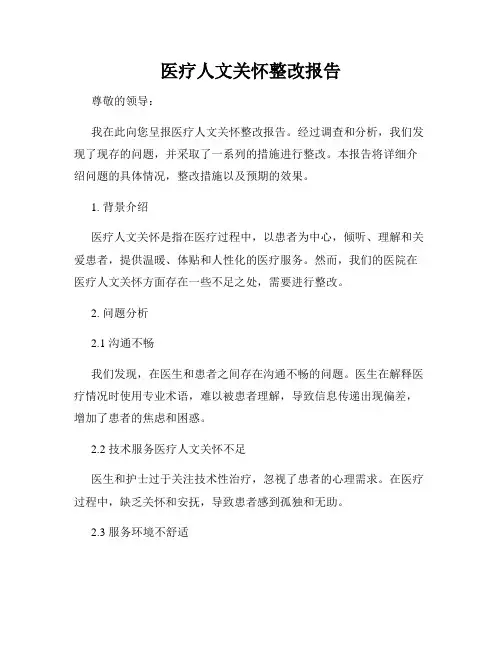 医疗人文关怀整改报告

尊敬的领导：

我在此向您呈报医疗人文关怀整改报告。经过调查和分析，我们发现了现存的问题，并采取了一系列的措施进行整改。本报告将详细介绍问题的具体情况，整改措施以及预期的效果。

1. 背景介绍

医疗人文关怀是指在医疗过程中，以患者为中心，倾听、理解和关爱患者，提供温暖、体贴和人性化的医疗服务。然而，我们的医院在医疗人文关怀方面存在一些不足之处，需要进行整改。

2. 问题分析

2.1 沟通不畅

我们发现，在医生和患者之间存在沟通不畅的问题。医生在解释医疗情况时使用专业术语，难以被患者理解，导致信息传递出现偏差，增加了患者的焦虑和困惑。

2.2 技术服务医疗人文关怀不足

医生和护士过于关注技术性治疗，忽视了患者的心理需求。在医疗过程中，缺乏关怀和安抚，导致患者感到孤独和无助。

2.3 服务环境不舒适